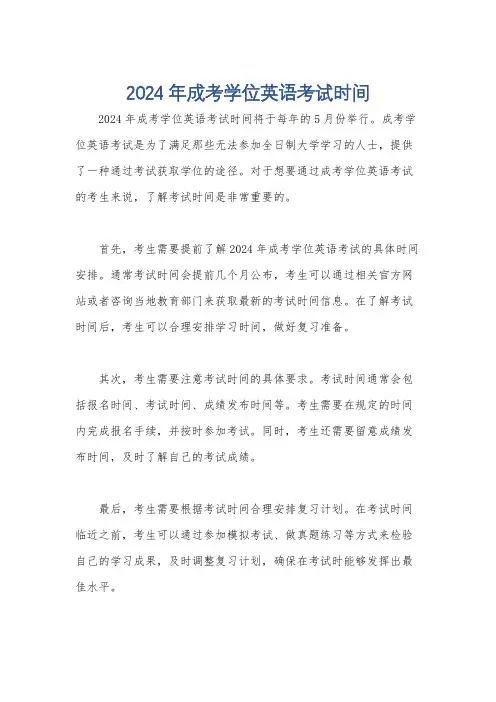 2024年成考学位英语考试时间

2024年成考学位英语考试时间将于每年的5月份举行。成考学位英语考试是为了满足那些无法参加全日制大学学习的人士，提供了一种通过考试获取学位的途径。对于想要通过成考学位英语考试的考生来说，了解考试时间是非常重要的。

首先，考生需要提前了解2024年成考学位英语考试的具体时间安排。通常考试时间会提前几个月公布，考生可以通过相关官方网站或者咨询当地教育部门来获取最新的考试时间信息。在了解考试时间后，考生可以合理安排学习时间，做好复习准备。

其次，考生需要注意考试时间的具体要求。考试时间通常会包括报名时间、考试时间、成绩发布时间等。考生需要在规定的时间内完成报名手续，并按时参加考试。同时，考生还需要留意成绩发布时间，及时了解自己的考试成绩。

最后，考生需要根据考试时间合理安排复习计划。在考试时间临近之前，考生可以通过参加模拟考试、做真题练习等方式来检验自己的学习成果，及时调整复习计划，确保在考试时能够发挥出最佳水平。